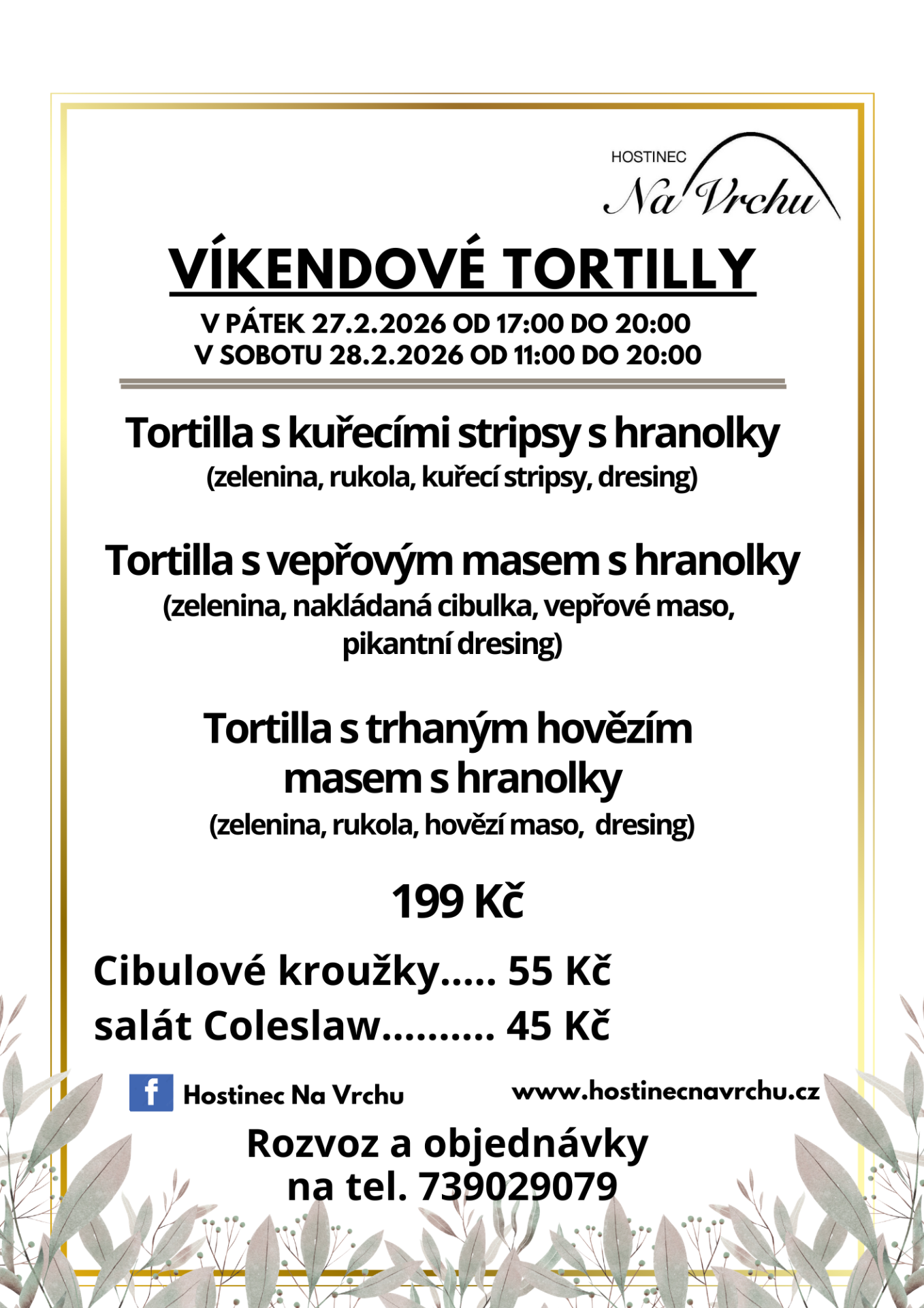 HOSTINEC
Na Vrchu

VÍKENDOVÉ TORTILLY

V PÁTEK 27.2.2026 OD 17:00 DO 20:00
V SOBOTU 28.2.2026 OD 11:00 DO 20:00

Tortilla s kuřecími stripsy s hranolky
(zelenina, rukola, kuřecí stripsy, dresing)

Tortilla s vepřovým masem s hranolky
(zelenina, nakládaná cibulka, vepřové maso, pikantní dresing)

Tortilla s trhaným hovězím masem s hranolky
(zelenina, rukola, hovězí maso, dresing)

199 Kč

Cibulové kroužky..... 55 Kč
salát Coleslaw.......... 45 Kč

f Hostinec Na Vrchu
www.hostinecnavrchu.cz

Rozvoz a objednávky
na tel. 739029079